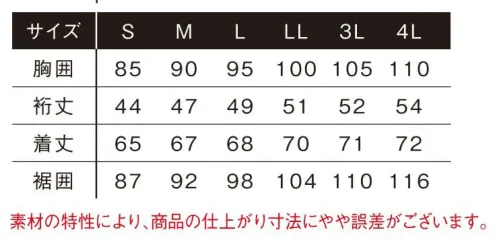 | サイズ | S | M | L | LL | 3L | 4L |
|---|---|---|---|---|---|---|
| 胸囲 | 85 | 90 | 95 | 100 | 105 | 110 |
| 裄丈 | 44 | 47 | 49 | 51 | 52 | 54 |
| 着丈 | 65 | 67 | 68 | 70 | 71 | 72 |
| 裾囲 | 87 | 92 | 98 | 104 | 110 | 116 |

素材の特性により、商品の仕上がり寸法にやや誤差がございます。